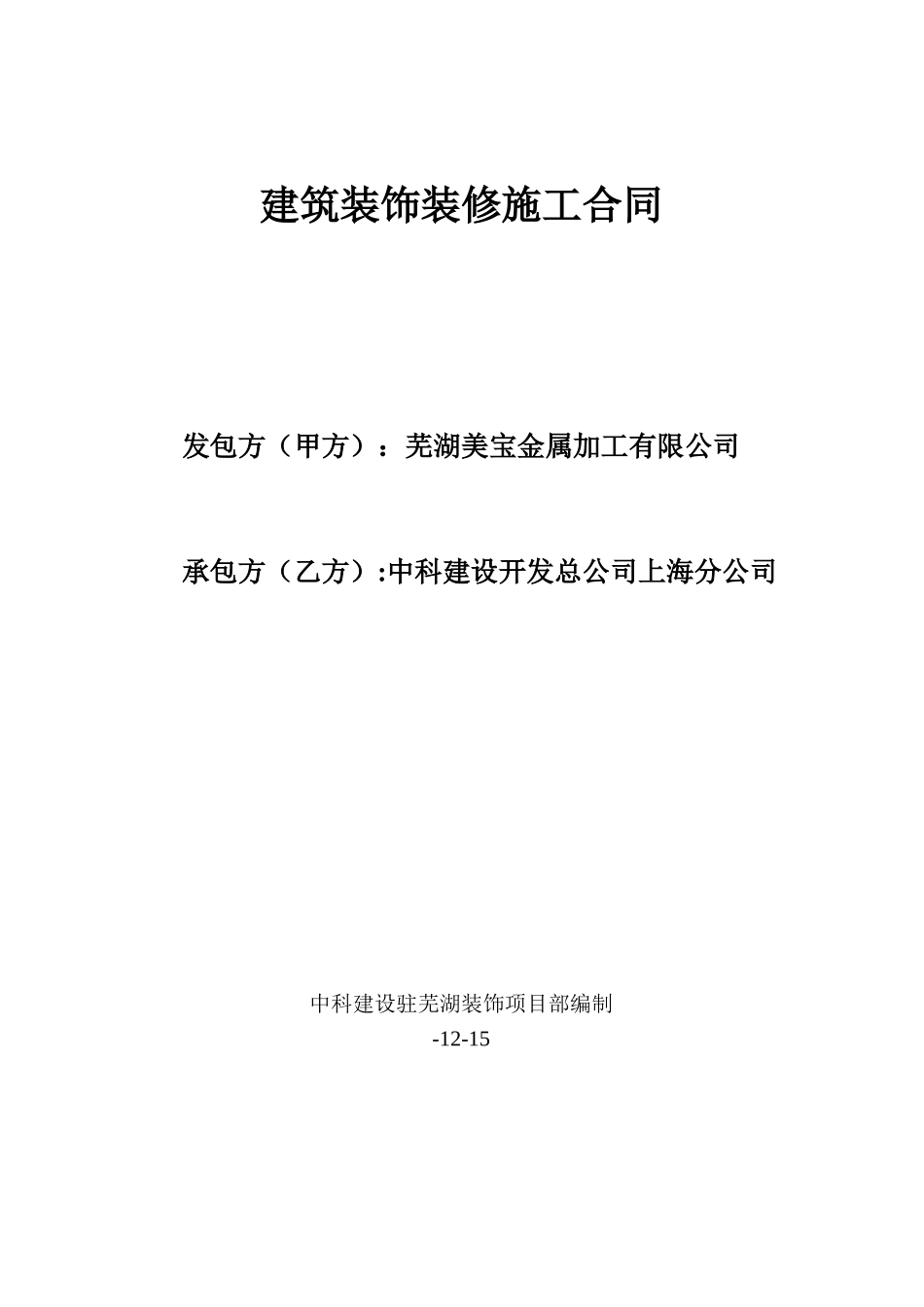 建筑装饰装修施工合同

发包方（甲方）：芜湖美宝金属加工有限公司

承包方（乙方）:中科建设开发总公司上海分公司

中科建设驻芜湖装饰项目部编制

-12-15